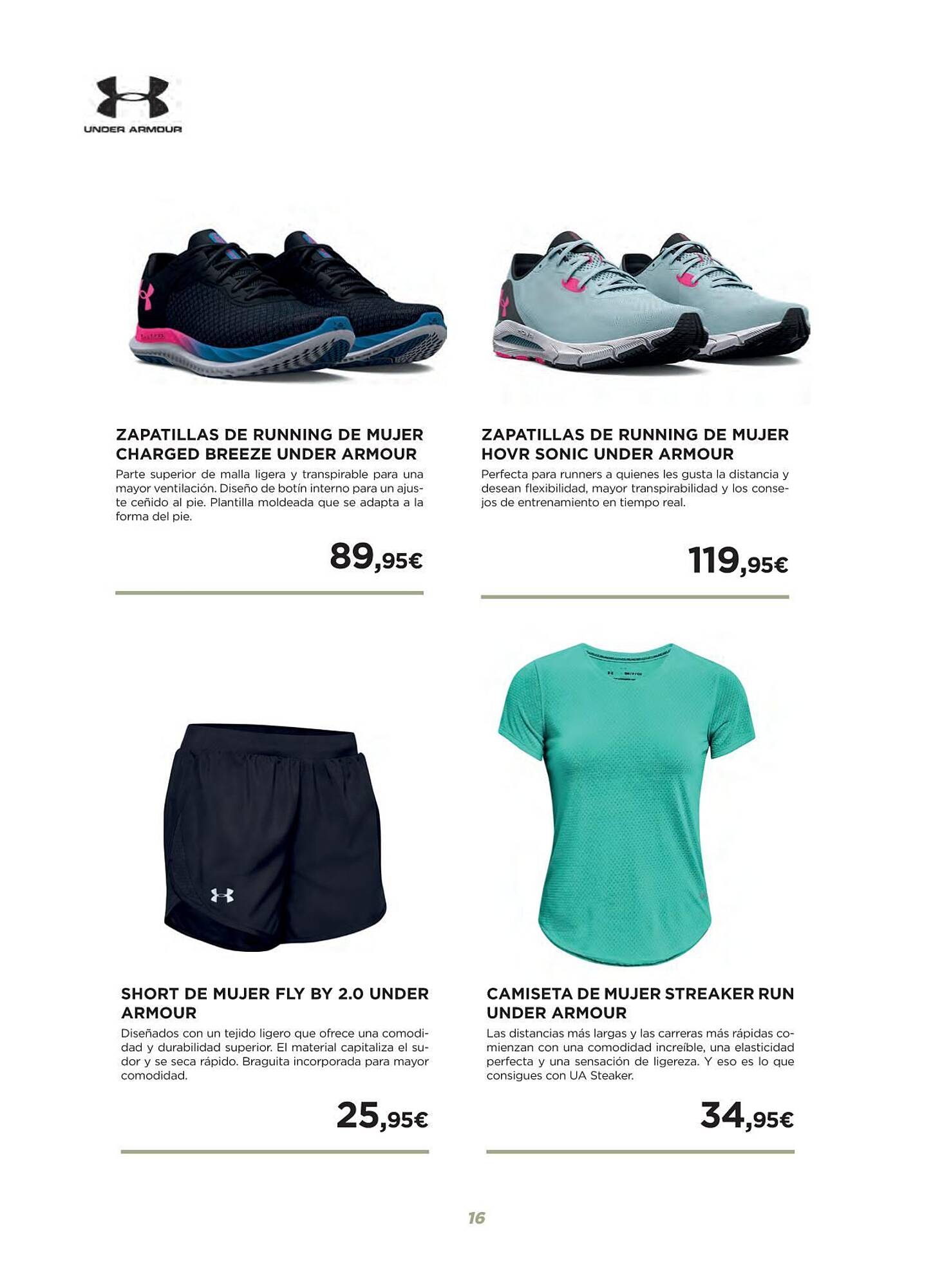 UNDER ARMOUR

ZAPATILLAS DE RUNNING DE MUJER CHARGED BREEZE UNDER ARMOUR

Parte superior de malla ligera y transpirable para una mayor ventilación. Diseño de botín interno para un ajuste ceñido al pie. Plantilla moldeada que se adapta a la forma del pie.

89,95€

ZAPATILLAS DE RUNNING DE MUJER HOVR SONIC UNDER ARMOUR

Perfecta para runners a quienes les gusta la distancia y desean flexibilidad, mayor transpirabilidad y los consejos de entrenamiento en tiempo real.

119,95€

SHORT DE MUJER FLY BY 2.0 UNDER ARMOUR

Diseñados con un tejido ligero que ofrece una comodidad y durabilidad superior. El material capitaliza el sudor y se seca rápido. Braguita incorporada para mayor comodidad.

25,95€

CAMISETA DE MUJER STREAKER RUN UNDER ARMOUR

Las distancias más largas y las carreras más rápidas comienzan con una comodidad increíble, una elasticidad perfecta y una sensación de ligereza. Y eso es lo que consigues con UA Steaker.

34,95€

16